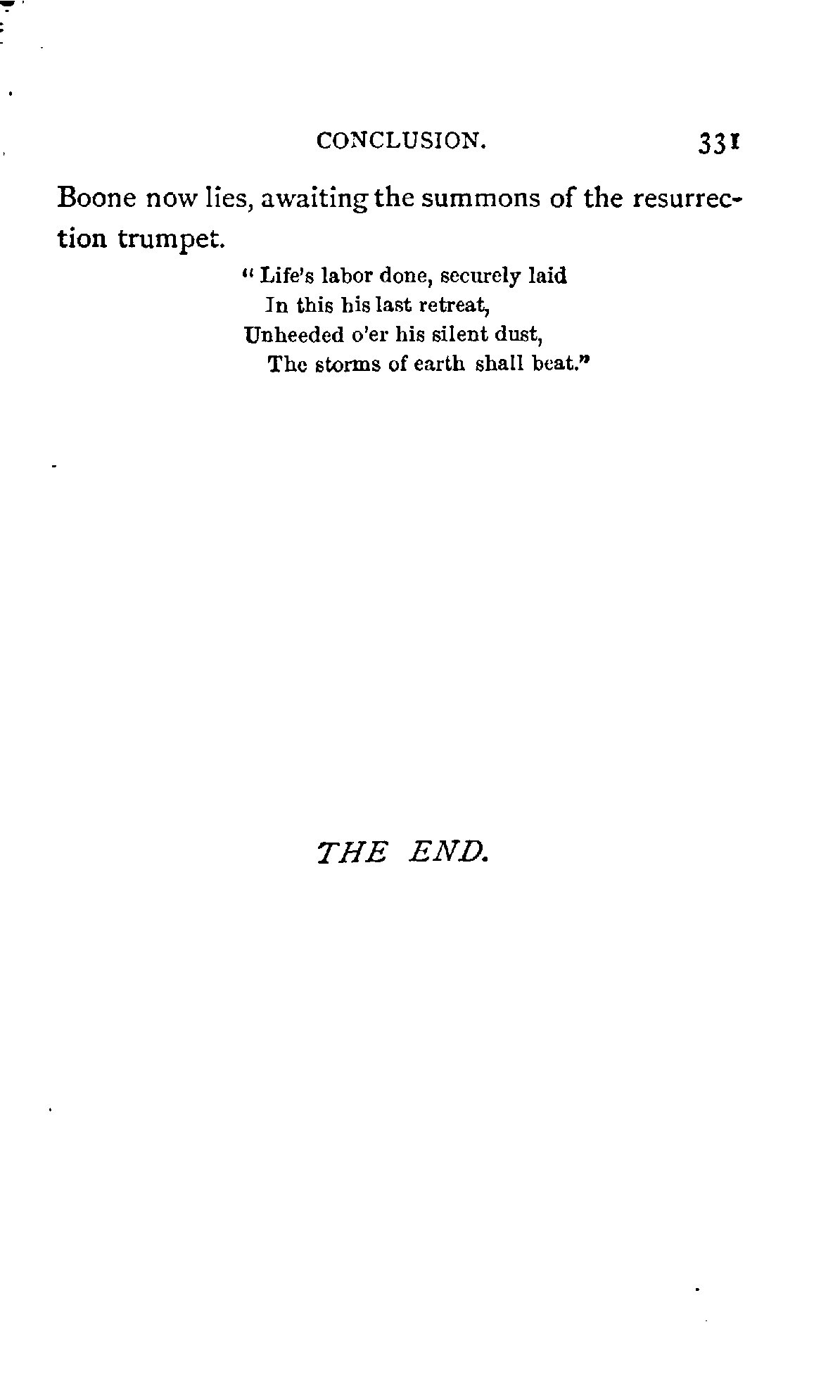 CONCLUSION. 331

Boone now lies, awaiting the summons of the resurrection trumpet.

"Life's labor done, securely laid
In this his last retreat,
Unheeded o'er his silent dust,
The storms of earth shall beat."

THE END.